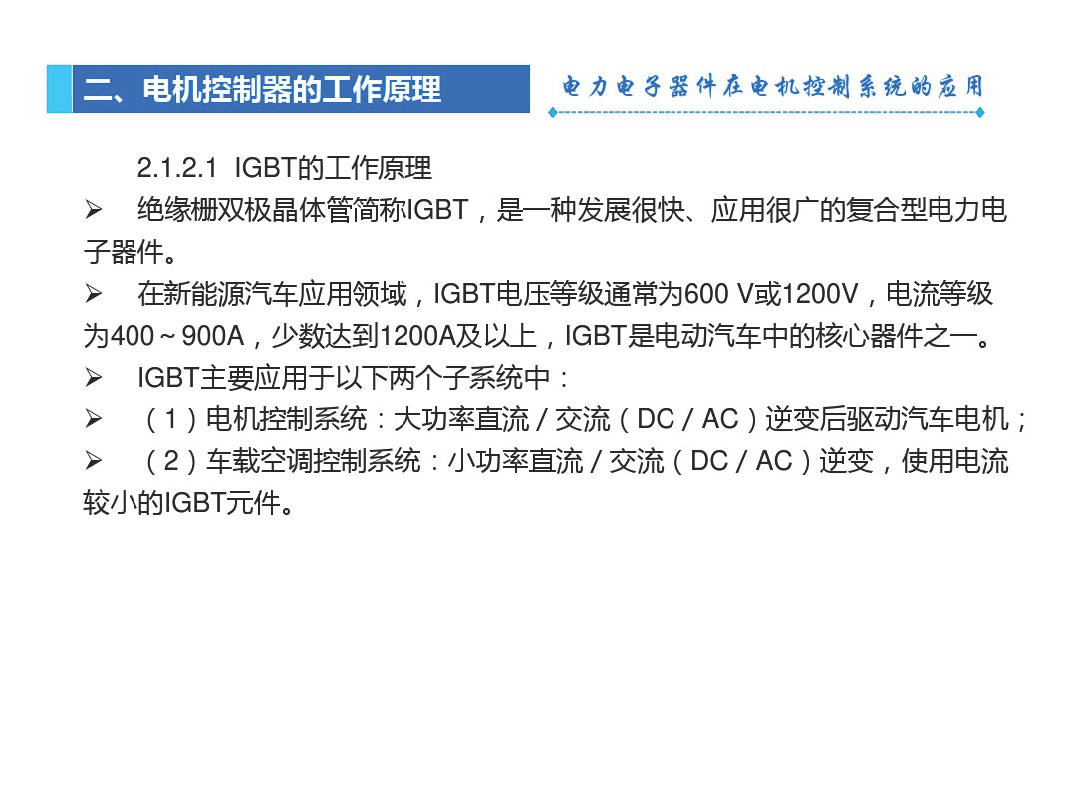 二、电机控制器的工作原理

电力电子器件在电机控制系统的应用

2.1.2.1 IGBT的工作原理

➢ 绝缘栅双极晶体管简称IGBT，是一种发展很快、应用很广的复合型电力电子器件。

➢ 在新能源汽车应用领域，IGBT电压等级通常为600 V或1200V，电流等级为400～900A，少数达到1200A及以上，IGBT是电动汽车中的核心器件之一。

➢ IGBT主要应用于以下两个子系统中：

➢ （1）电机控制系统：大功率直流／交流（DC／AC）逆变后驱动汽车电机；

➢ （2）车载空调控制系统：小功率直流／交流（DC／AC）逆变，使用电流较小的IGBT元件。